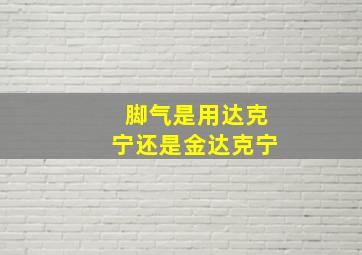 脚气是用达克宁还是金达克宁